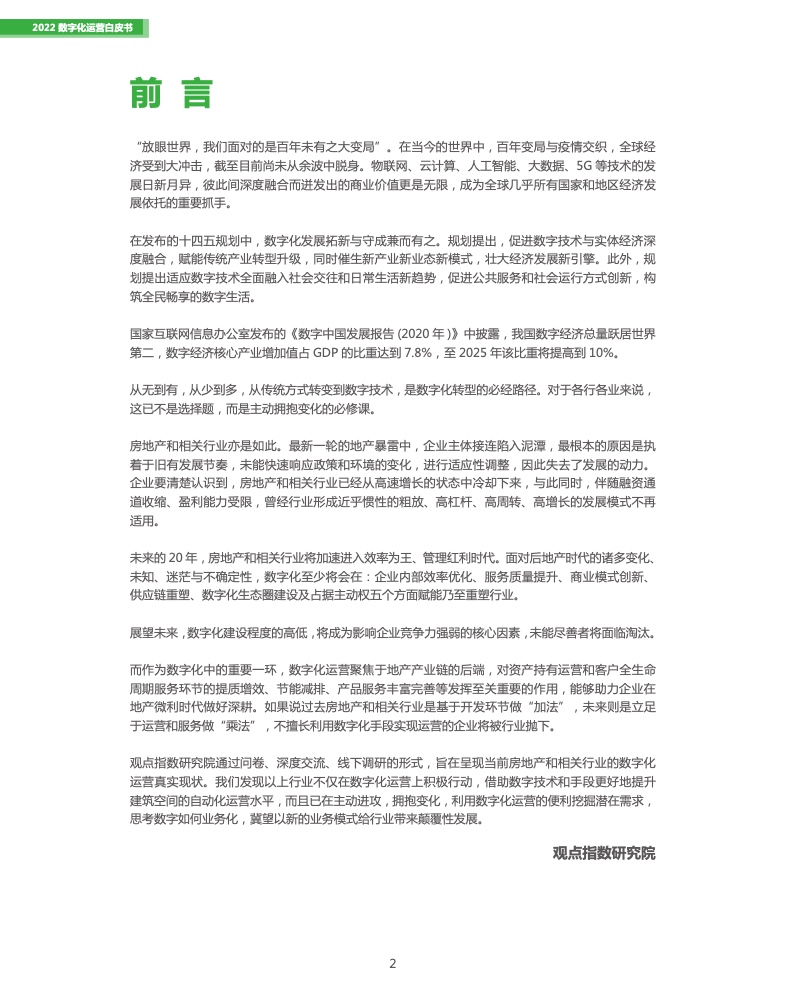 2022 数字化运营白皮书

前 言

“放眼世界，我们面对的是百年未有之大变局”。在当今的世界中，百年变局与疫情交织，全球经济受到大冲击，截至目前尚未从余波中脱身。物联网、云计算、人工智能、大数据、5G 等技术的发展日新月异，彼此间深度融合而迸发出的商业价值更是无限，成为全球几乎所有国家和地区经济发展依托的重要抓手。

在发布的十四五规划中，数字化发展拓新与守成兼而有之。规划提出，促进数字技术与实体经济深度融合，赋能传统产业转型升级，同时催生新产业新业态新模式，壮大经济发展新引擎。此外，规划提出适应数字技术全面融入社会交往和日常生活新趋势，促进公共服务和社会运行方式创新，构筑全民畅享的数字生活。

国家互联网信息办公室发布的《数字中国发展报告 (2020 年 )》中披露，我国数字经济总量跃居世界第二，数字经济核心产业增加值占 GDP 的比重达到 7.8%，至 2025 年该比重将提高到 10%。

从无到有，从少到多，从传统方式转变到数字技术，是数字化转型的必经路径。对于各行各业来说，这已不是选择题，而是主动拥抱变化的必修课。

房地产和相关行业亦是如此。最新一轮的地产暴雷中，企业主体接连陷入泥潭，最根本的原因是执着于旧有发展节奏，未能快速响应政策和环境的变化，进行适应性调整，因此失去了发展的动力。企业要清楚认识到，房地产和相关行业已经从高速增长的状态中冷却下来，与此同时，伴随融资通道收缩、盈利能力受限，曾经行业形成近乎惯性的粗放、高杠杆、高周转、高增长的发展模式不再适用。

未来的 20 年，房地产和相关行业将加速进入效率为王、管理红利时代。面对后地产时代的诸多变化、未知、迷茫与不确定性，数字化至少将会在：企业内部效率优化、服务质量提升、商业模式创新、供应链重塑、数字化生态圈建设及占据主动权五个方面赋能乃至重塑行业。

展望未来，数字化建设程度的高低，将成为影响企业竞争力强弱的核心因素，未能尽善者将面临淘汰。

而作为数字化中的重要一环，数字化运营聚焦于地产产业链的后端，对资产持有运营和客户全生命周期服务环节的提质增效、节能减排、产品服务丰富完善等发挥至关重要的作用，能够助力企业在地产微利时代做好深耕。如果说过去房地产和相关行业是基于开发环节做“加法”，未来则是立足于运营和服务做“乘法”，不擅长利用数字化手段实现运营的企业将被行业抛下。

观点指数研究院通过问卷、深度交流、线下调研的形式，旨在呈现当前房地产和相关行业的数字化运营真实现状。我们发现以上行业不仅在数字化运营上积极行动，借助数字技术和手段更好地提升建筑空间的自动化运营水平，而且已在主动进攻，拥抱变化，利用数字化运营的便利挖掘潜在需求，思考数字如何业务化，冀望以新的业务模式给行业带来颠覆性发展。

观点指数研究院

2